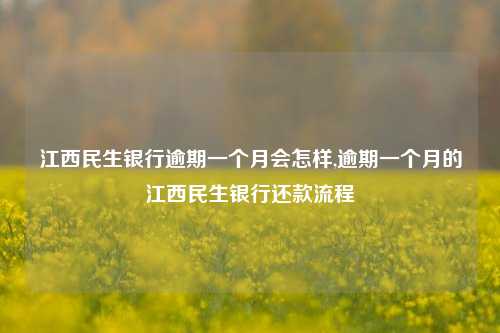 江西民生银行逾期一个月会怎样,逾期一个月的江西民生银行还款流程